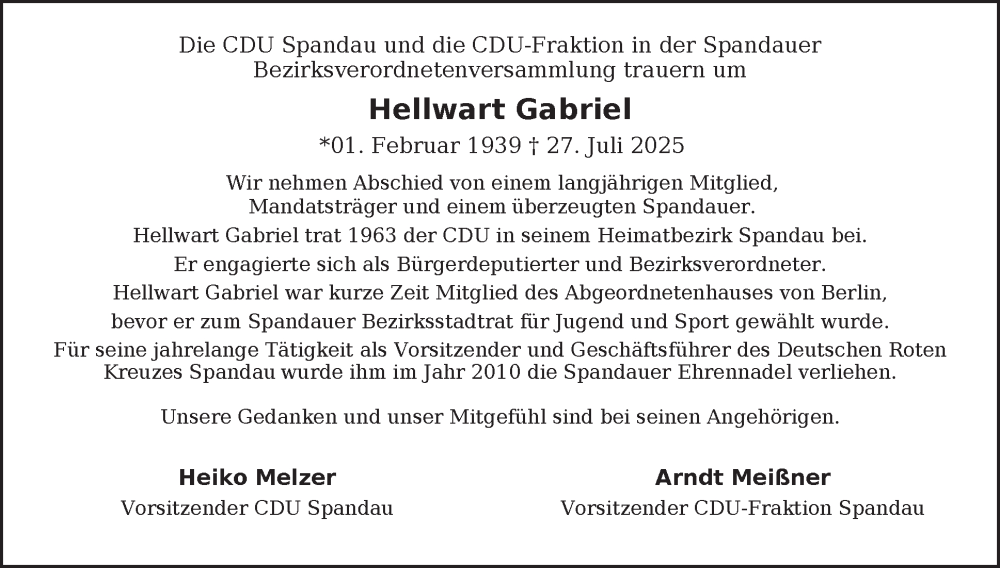 Die CDU Spandau und die CDU-Fraktion in der Spandauer Bezirksverordnetenversammlung trauern um

Hellwart Gabriel

*01. Februar 1939 † 27. Juli 2025

Wir nehmen Abschied von einem langjährigen Mitglied, Mandatsträger und einem überzeugten Spandauer.

Hellwart Gabriel trat 1963 der CDU in seinem Heimatbezirk Spandau bei.

Er engagierte sich als Bürgerdeputierter und Bezirksverordneter.

Hellwart Gabriel war kurze Zeit Mitglied des Abgeordnetenhauses von Berlin,

bevor er zum Spandauer Bezirksstadtrat für Jugend und Sport gewählt wurde.

Für seine jahrelange Tätigkeit als Vorsitzender und Geschäftsführer des Deutschen Roten Kreuzes Spandau wurde ihm im Jahr 2010 die Spandauer Ehrennadel verliehen.

Unsere Gedanken und unser Mitgefühl sind bei seinen Angehörigen.

Heiko Melzer
Vorsitzender CDU Spandau

Arndt Meißner
Vorsitzender CDU-Fraktion Spandau